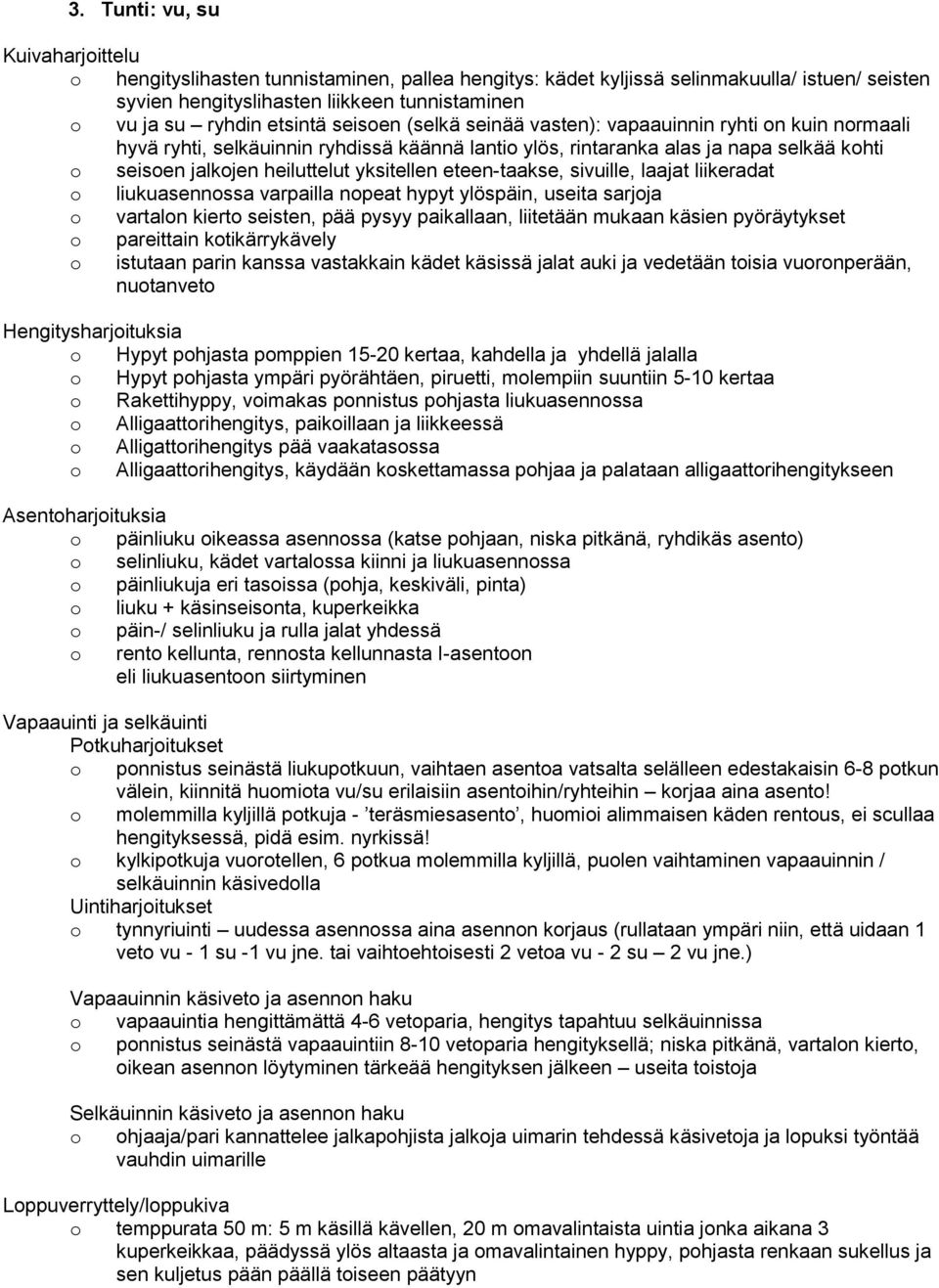 3. Tunti: vu, su

Kuivaharjoittelu
o hengityslihasten tunnistaminen, pallea hengitys: kädet kyljissä selinmakuulla/ istuen/ seisten syvien hengityslihasten liikkeen tunnistaminen
o vu ja su – ryhdin etsintä seisoen (selkä seinää vasten): vapaauinnin ryhti on kuin normaali hyvä ryhti, selkäuinnin ryhdissä käännä lantio ylös, rintaranka alas ja napa selkää kohti
o seisoen jalkojen heiluttelut yksitellen eteen-taakse, sivuille, laajat liikeradat
o liukuasennossa varpailla nopeat hypyt ylöspäin, useita sarjoja
o vartalon kierto seisten, pää pysyy paikallaan, liitetään mukaan käsien pyöräytykset
o pareittain kotikärrykävely
o istutaan parin kanssa vastakkain kädet käsissä jalat auki ja vedetään toisia vuoronperään, nuotanveto

Hengitysharjoituksia
o Hypyt pohjasta pomppien 15-20 kertaa, kahdella ja yhdellä jalalla
o Hypyt pohjasta ympäri pyörähtäen, piruetti, molempiin suuntiin 5-10 kertaa
o Rakettihyppy, voimakas ponnistus pohjasta liukuasennossa
o Alligaattorihengitys, paikoillaan ja liikkeessä
o Alligattorihengitys pää vaakatasossa
o Alligaattorihengitys, käydään koskettamassa pohjaa ja palataan alligaattorihengitykseen

Asentoharjoituksia
o päinliuku oikeassa asennossa (katse pohjaan, niska pitkänä, ryhdikäs asento)
o selinliuku, kädet vartalossa kiinni ja liukuasennossa
o päinliukuja eri tasoissa (pohja, keskiväli, pinta)
o liuku + käsinseisonta, kuperkeikka
o päin-/ selinliuku ja rulla jalat yhdessä
o rento kellunta, rennosta kellunnasta I-asentoon eli liukuasentoon siirtyminen

Vapaauinti ja selkäuinti
Potkuharjoitukset
o ponnistus seinästä liukupotkuun, vaihtaen asentoa vatsalta selälleen edestakaisin 6-8 potkun välein, kiinnitä huomiota vu/su erilaisiin asentoihin/ryhteihin – korjaa aina asento!
o molemmilla kyljillä potkuja - ’teräsmiesasento’, huomioi alimmaisen käden rentous, ei scullaa hengityksessä, pidä esim. nyrkissä!
o kylkipotkuja vuorotellen, 6 potkua molemmilla kyljillä, puolen vaihtaminen vapaauinnin / selkäuinnin käsivedolla
Uintiharjoitukset
o tynnyriuinti – uudessa asennossa aina asennon korjaus (rullataan ympäri niin, että uidaan 1 veto vu - 1 su -1 vu jne. tai vaihtoehtoisesti 2 vetoa vu - 2 su – 2 vu jne.)

Vapaauinnin käsiveto ja asennon haku
o vapaauintia hengittämättä 4-6 vetoparia, hengitys tapahtuu selkäuinnissa
o ponnistus seinästä vapaauintiin 8-10 vetoparia hengityksellä; niska pitkänä, vartalon kierto, oikean asennon löytyminen tärkeää hengityksen jälkeen – useita toistoja

Selkäuinnin käsiveto ja asennon haku
o ohjaaja/pari kannattelee jalkapohjista jalkoja uimarin tehdessä käsivetoja ja lopuksi työntää vauhdin uimarille

Loppuverryttely/loppukiva
o temppurata 50 m: 5 m käsillä kävellen, 20 m omavalintaista uintia jonka aikana 3 kuperkeikkaa, päädyssä ylös altaasta ja omavalintainen hyppy, pohjasta renkaan sukellus ja sen kuljetus pään päällä toiseen päätyyn